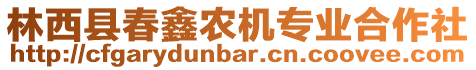 林西县春鑫农机专业合作社
http://cfgarydunbar.cn.coovee.com